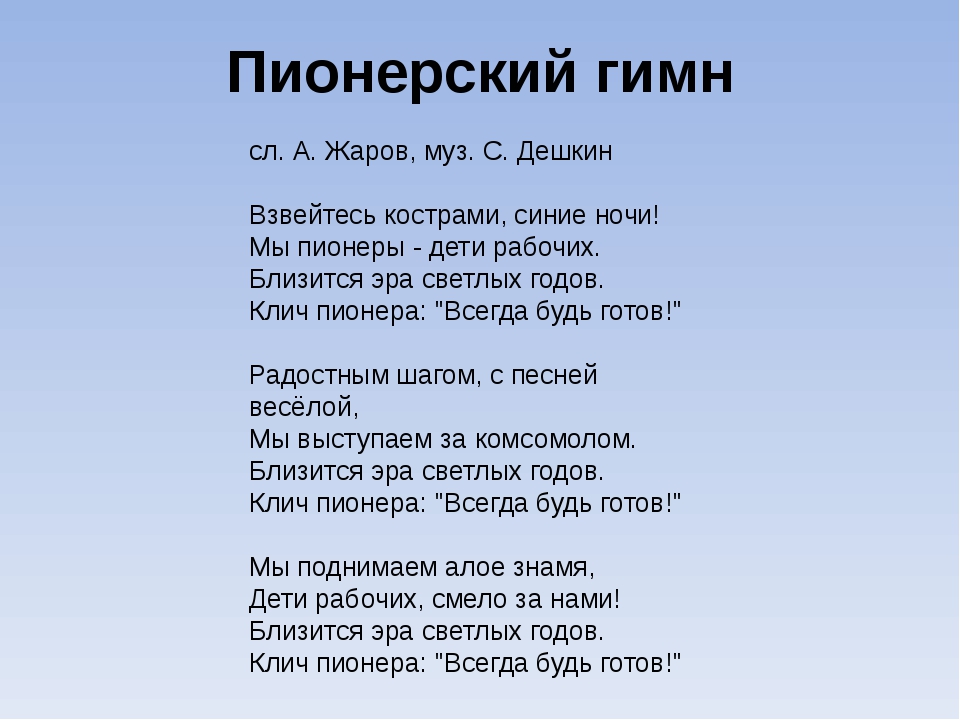 Пионерский гимн

сл. А. Жаров, муз. С. Дешкин

Взвейтесь кострами, синие ночи!
Мы пионеры - дети рабочих.
Близится эра светлых годов.
Клич пионера: "Всегда будь готов!"

Радостным шагом, с песней весёлой,
Мы выступаем за комсомолом.
Близится эра светлых годов.
Клич пионера: "Всегда будь готов!"

Мы поднимаем алое знамя,
Дети рабочих, смело за нами!
Близится эра светлых годов.
Клич пионера: "Всегда будь готов!"